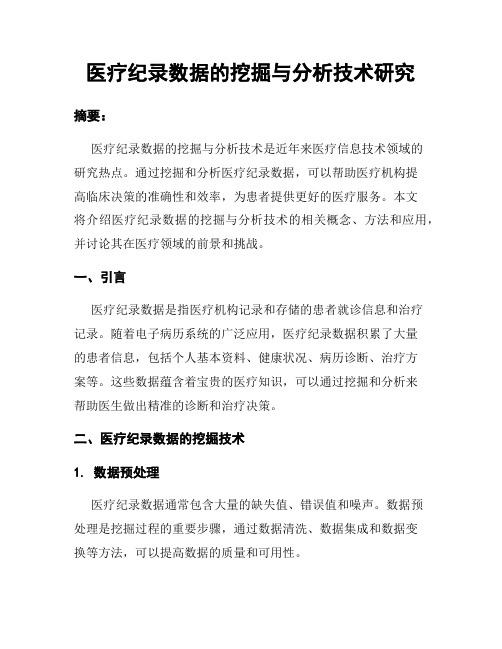 医疗纪录数据的挖掘与分析技术研究

摘要：

医疗纪录数据的挖掘与分析技术是近年来医疗信息技术领域的研究热点。通过挖掘和分析医疗纪录数据，可以帮助医疗机构提高临床决策的准确性和效率，为患者提供更好的医疗服务。本文将介绍医疗纪录数据的挖掘与分析技术的相关概念、方法和应用，并讨论其在医疗领域的前景和挑战。

一、引言

医疗纪录数据是指医疗机构记录和存储的患者就诊信息和治疗记录。随着电子病历系统的广泛应用，医疗纪录数据积累了大量的患者信息，包括个人基本资料、健康状况、病历诊断、治疗方案等。这些数据蕴含着宝贵的医疗知识，可以通过挖掘和分析来帮助医生做出精准的诊断和治疗决策。

二、医疗纪录数据的挖掘技术

1. 数据预处理

医疗纪录数据通常包含大量的缺失值、错误值和噪声。数据预处理是挖掘过程的重要步骤，通过数据清洗、数据集成和数据变换等方法，可以提高数据的质量和可用性。